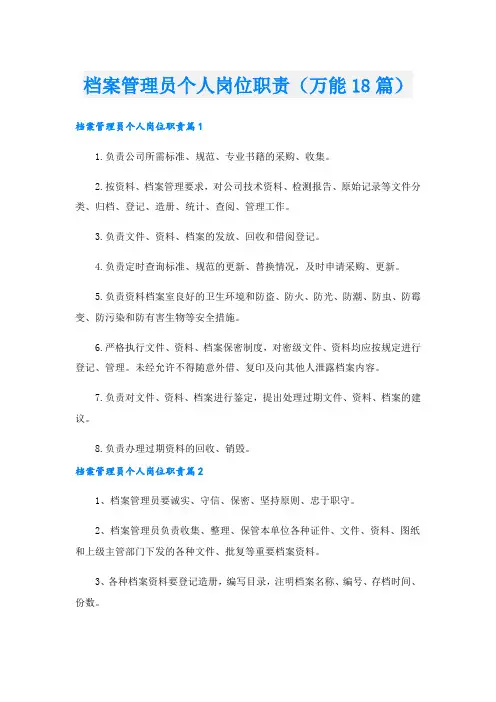 档案管理员个人岗位职责（万能18篇）

档案管理员个人岗位职责篇1

1.负责公司所需标准、规范、专业书籍的采购、收集。

2.按资料、档案管理要求，对公司技术资料、检测报告、原始记录等文件分类、归档、登记、造册、统计、查阅、管理工作。

3.负责文件、资料、档案的发放、回收和借阅登记。

4.负责定时查询标准、规范的更新、替换情况，及时申请采购、更新。

5.负责资料档案室良好的卫生环境和防盗、防火、防光、防潮、防虫、防霉变、防污染和防有害生物等安全措施。

6.严格执行文件、资料、档案保密制度，对密级文件、资料均应按规定进行登记、管理。未经允许不得随意外借、复印及向其他人泄露档案内容。

7.负责对文件、资料、档案进行鉴定，提出处理过期文件、资料、档案的建议。

8.负责办理过期资料的回收、销毁。

档案管理员个人岗位职责篇2

1、档案管理员要诚实、守信、保密、坚持原则、忠于职守。

2、档案管理员负责收集、整理、保管本单位各种证件、文件、资料、图纸和上级主管部门下发的各种文件、批复等重要档案资料。

3、各种档案资料要登记造册，编写目录，注明档案名称、编号、存档时间、份数。